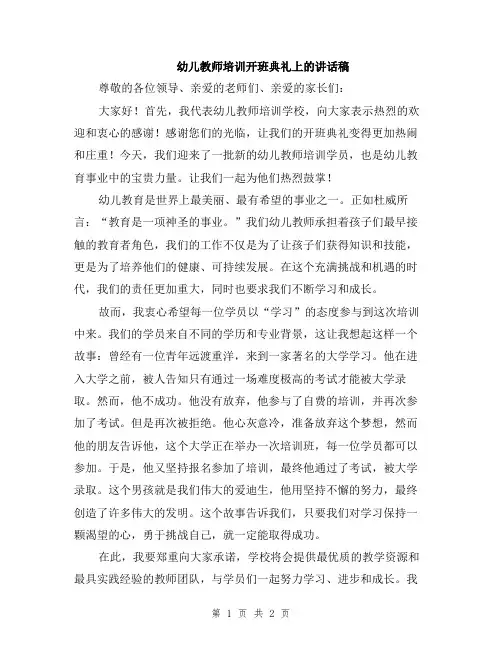 幼儿教师培训开班典礼上的讲话稿

尊敬的各位领导、亲爱的老师们、亲爱的家长们：

大家好！首先，我代表幼儿教师培训学校，向大家表示热烈的欢迎和衷心的感谢！感谢您们的光临，让我们的开班典礼变得更加热闹和庄重！今天，我们迎来了一批新的幼儿教师培训学员，也是幼儿教育事业中的宝贵力量。让我们一起为他们热烈鼓掌！

幼儿教育是世界上最美丽、最有希望的事业之一。正如杜威所言：“教育是一项神圣的事业。”我们幼儿教师承担着孩子们最早接触的教育者角色，我们的工作不仅是为了让孩子们获得知识和技能，更是为了培养他们的健康、可持续发展。在这个充满挑战和机遇的时代，我们的责任更加重大，同时也要求我们不断学习和成长。

故而，我衷心希望每一位学员以“学习”的态度参与到这次培训中来。我们的学员来自不同的学历和专业背景，这让我想起这样一个故事：曾经有一位青年远渡重洋，来到一家著名的大学学习。他在进入大学之前，被人告知只有通过一场难度极高的考试才能被大学录取。然而，他不成功。他没有放弃，他参与了自费的培训，并再次参加了考试。但是再次被拒绝。他心灰意冷，准备放弃这个梦想，然而他的朋友告诉他，这个大学正在举办一次培训班，每一位学员都可以参加。于是，他又坚持报名参加了培训，最终他通过了考试，被大学录取。这个男孩就是我们伟大的爱迪生，他用坚持不懈的努力，最终创造了许多伟大的发明。这个故事告诉我们，只要我们对学习保持一颗渴望的心，勇于挑战自己，就一定能取得成功。

在此，我要郑重向大家承诺，学校将会提供最优质的教学资源和最具实践经验的教师团队，与学员们一起努力学习、进步和成长。我

第 1 页 共 2 页